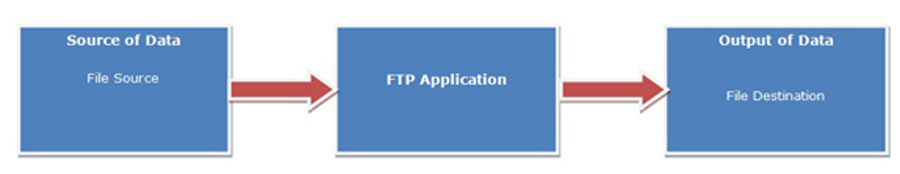 Source of Data

File Source

FTP Application

Output of Data

File Destination